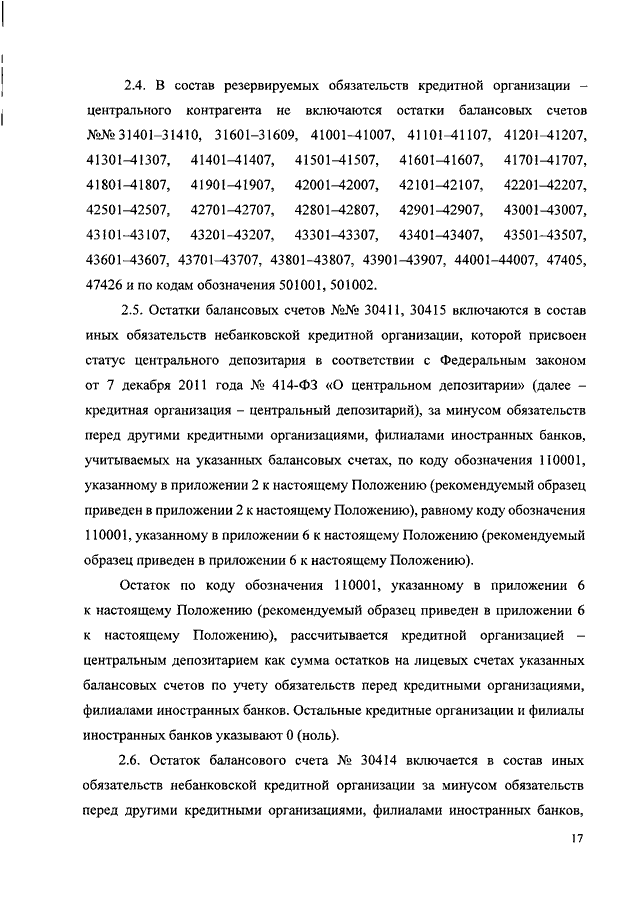 2.4. В состав резервируемых обязательств кредитной организации – центрального контрагента не включаются остатки балансовых счетов №№ 31401–31410, 31601–31609, 41001–41007, 41101–41107, 41201–41207, 41301–41307, 41401–41407, 41501–41507, 41601–41607, 41701–41707, 41801–41807, 41901–41907, 42001–42007, 42101–42107, 42201–42207, 42501–42507, 42701–42707, 42801–42807, 42901–42907, 43001–43007, 43101–43107, 43201–43207, 43301–43307, 43401–43407, 43501–43507, 43601–43607, 43701–43707, 43801–43807, 43901–43907, 44001–44007, 47405, 47426 и по кодам обозначения 501001, 501002.

2.5. Остатки балансовых счетов №№ 30411, 30415 включаются в состав иных обязательств небанковской кредитной организации, которой присвоен статус центрального депозитария в соответствии с Федеральным законом от 7 декабря 2011 года № 414-ФЗ «О центральном депозитарии» (далее – кредитная организация – центральный депозитарий), за минусом обязательств перед другими кредитными организациями, филиалами иностранных банков, учитываемых на указанных балансовых счетах, по коду обозначения 110001, указанному в приложении 2 к настоящему Положению (рекомендуемый образец приведен в приложении 2 к настоящему Положению), равному коду обозначения 110001, указанному в приложении 6 к настоящему Положению (рекомендуемый образец приведен в приложении 6 к настоящему Положению).

Остаток по коду обозначения 110001, указанному в приложении 6 к настоящему Положению (рекомендуемый образец приведен в приложении 6 к настоящему Положению), рассчитывается кредитной организацией – центральным депозитарием как сумма остатков на лицевых счетах указанных балансовых счетов по учету обязательств перед кредитными организациями, филиалами иностранных банков. Остальные кредитные организации и филиалы иностранных банков указывают 0 (ноль).

2.6. Остаток балансового счета № 30414 включается в состав иных обязательств небанковской кредитной организации за минусом обязательств перед другими кредитными организациями, филиалами иностранных банков,

17